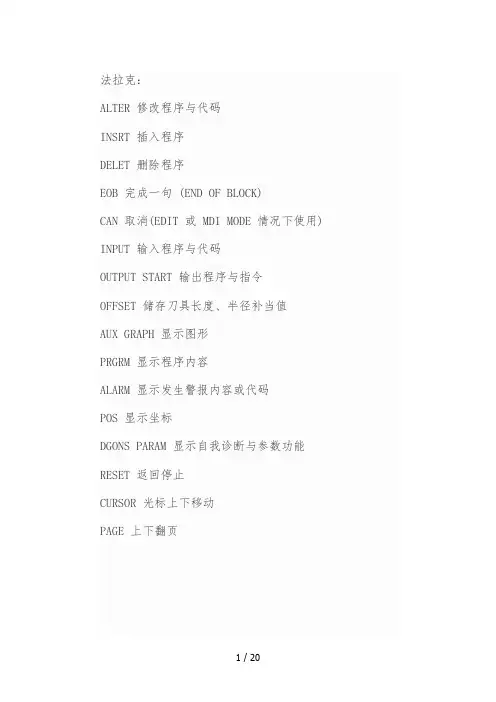 法拉克：

ALTER 修改程序与代码

INSRT 插入程序

DELET 删除程序

EOB 完成一句 (END OF BLOCK)

CAN 取消(EDIT 或 MDI MODE 情况下使用)

INPUT 输入程序与代码

OUTPUT START 输出程序与指令

OFFSET 储存刀具长度、半径补当值

AUX GRAPH 显示图形

PRGRM 显示程序内容

ALARM 显示发生警报内容或代码

POS 显示坐标

DGONS PARAM 显示自我诊断与参数功能

RESET 返回停止

CURSOR 光标上下移动

PAGE 上下翻页

1 / 20